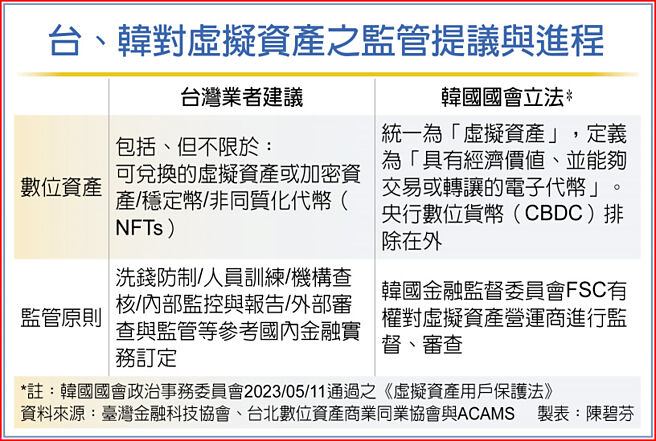 台、韓對虛擬資產之監管提議與進程

| | 台灣業者建議 | 韓國國會立法* |
|---|---|---|
| 數位資產 | 包括、但不限於：可兌換的虛擬資產或加密資產/穩定幣/非同質化代幣（NFTs） | 統一為「虛擬資產」，定義為「具有經濟價值、並能夠交易或轉讓的電子代幣」。央行數位貨幣（CBDC）排除在外 |
| 監管原則 | 洗錢防制/人員訓練/機構查核/內部監控與報告/外部審查與監管等參考國內金融實務訂定 | 韓國金融監督委員會FSC有權對虛擬資產營運商進行監督、審查 |

*註：韓國國會政治事務委員會2023/05/11通過之《虛擬資產用戶保護法》
資料來源：臺灣金融科技協會、台北數位資產商業同業協會與ACAMS　製表：陳碧芬